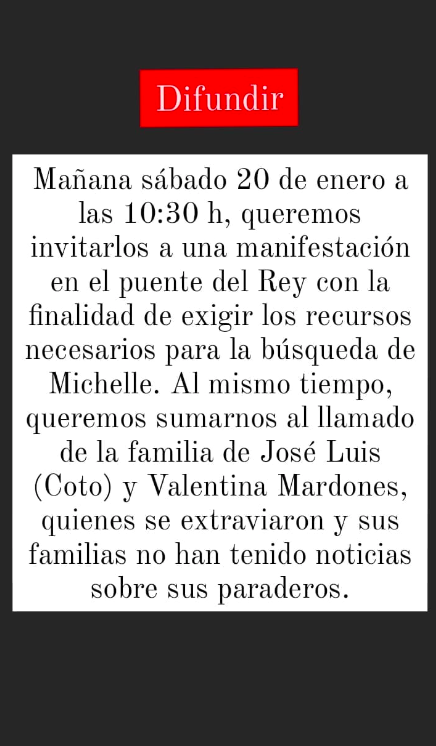 Difundir

Mañana sábado 20 de enero a las 10:30 h, queremos invitarlos a una manifestación en el puente del Rey con la finalidad de exigir los recursos necesarios para la búsqueda de Michelle. Al mismo tiempo, queremos sumarnos al llamado de la familia de José Luis (Coto) y Valentina Mardones, quienes se extraviaron y sus familias no han tenido noticias sobre sus paraderos.